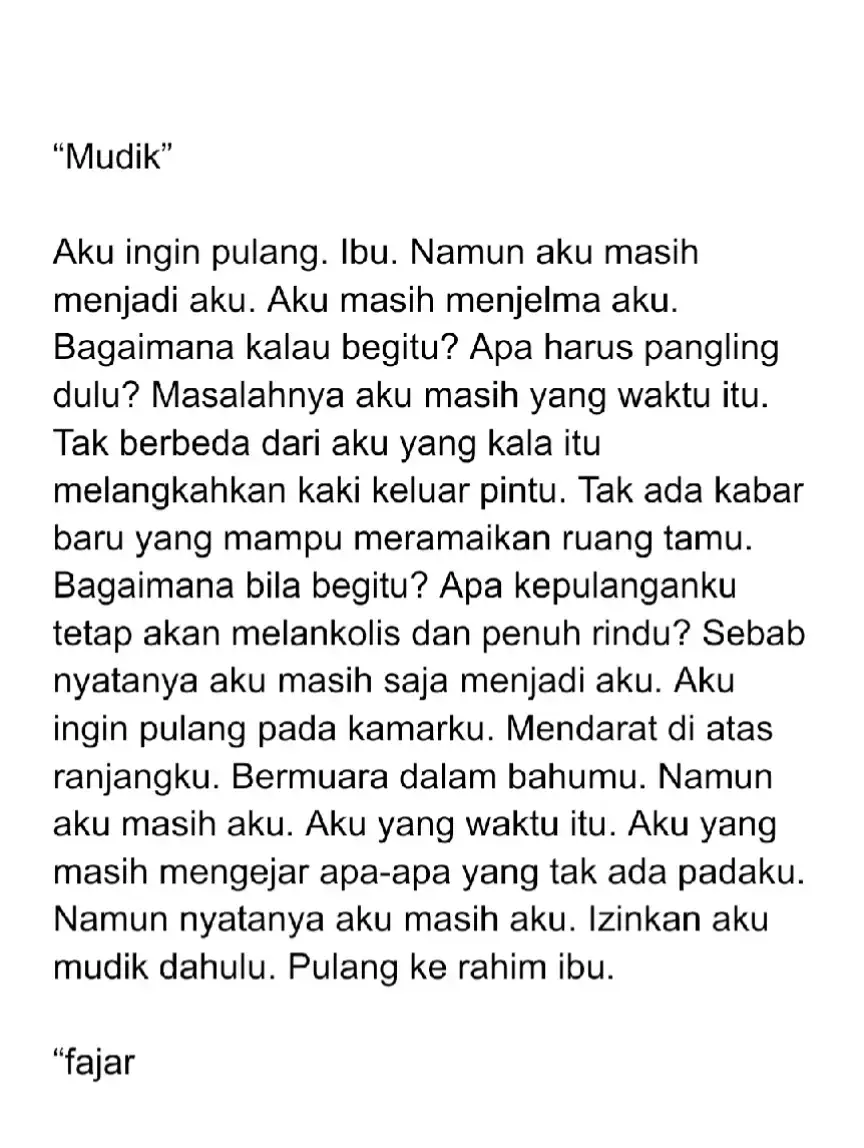 “Mudik”

Aku ingin pulang. Ibu. Namun aku masih menjadi aku. Aku masih menjelma aku. Bagaimana kalau begitu? Apa harus pangling dulu? Masalahnya aku masih yang waktu itu. Tak berbeda dari aku yang kala itu melangkahkan kaki keluar pintu. Tak ada kabar baru yang mampu meramaikan ruang tamu. Bagaimana bila begitu? Apa kepulanganku tetap akan melankolis dan penuh rindu? Sebab nyatanya aku masih saja menjadi aku. Aku ingin pulang pada kamarku. Mendarat di atas ranjangku. Bermuara dalam bahumu. Namun aku masih aku. Aku yang waktu itu. Aku yang masih mengejar apa-apa yang tak ada padaku. Namun nyatanya aku masih aku. Izinkan aku mudik dahulu. Pulang ke rahim ibu.

“fajar